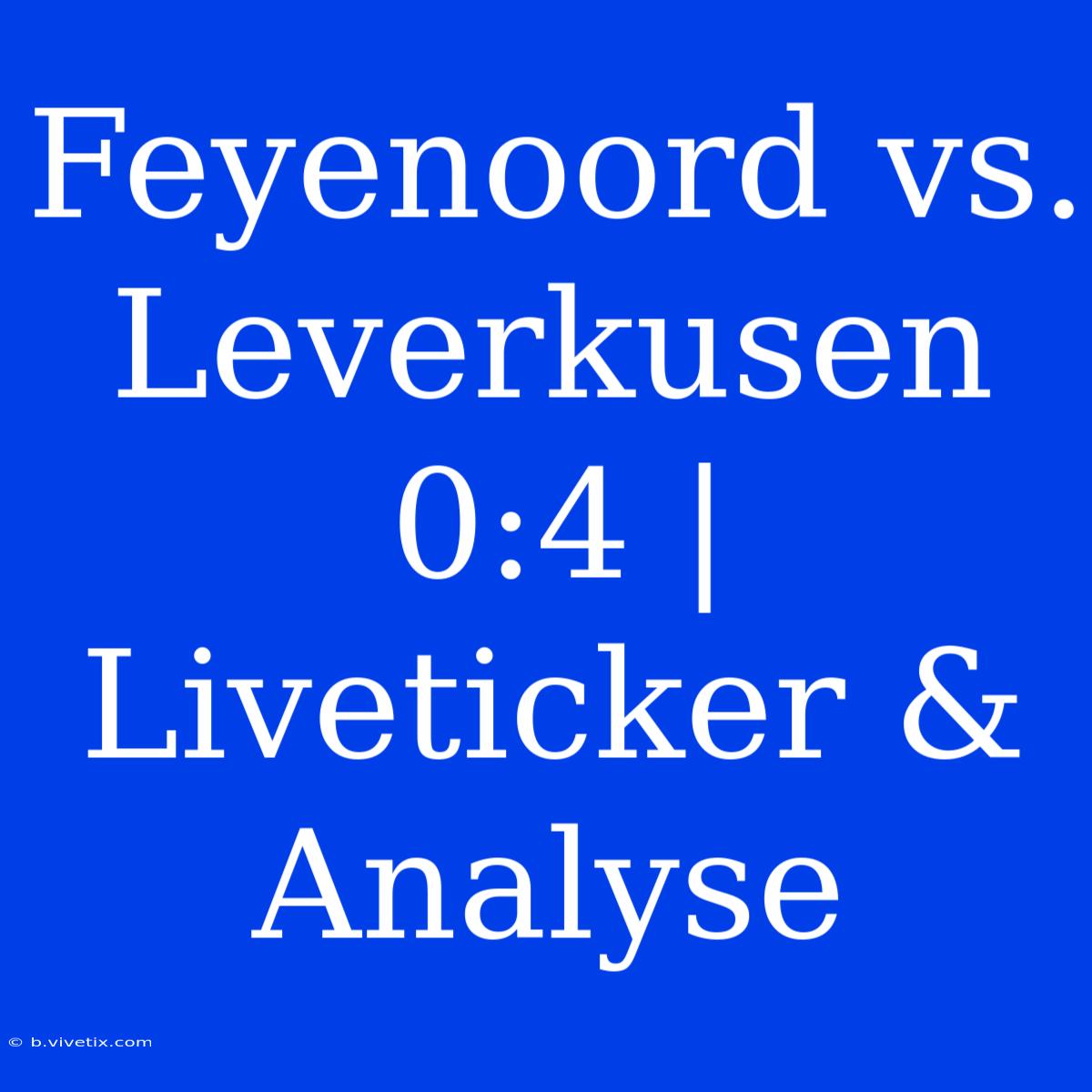 Feyenoord vs. Leverkusen 0:4 | Liveticker & Analyse

© b.vivetix.com